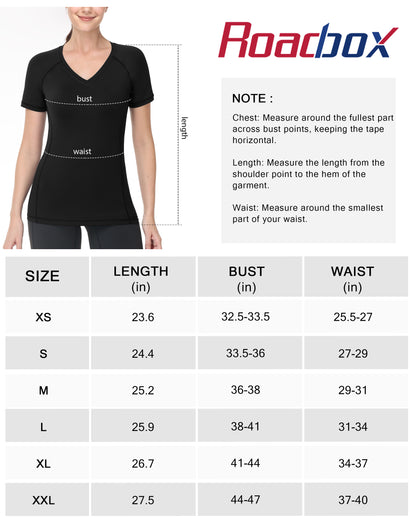 bust

waist

length

Roadbox

NOTE :

Chest: Measure around the fullest part across bust points, keeping the tape horizontal.

Length: Measure the length from the shoulder point to the hem of the garment.

Waist: Measure around the smallest part of your waist.

| SIZE | LENGTH (in) | BUST (in) | WAIST (in) |
|---|---|---|---|
| XS | 23.6 | 32.5-33.5 | 25.5-27 |
| S | 24.4 | 33.5-36 | 27-29 |
| M | 25.2 | 36-38 | 29-31 |
| L | 25.9 | 38-41 | 31-34 |
| XL | 26.7 | 41-44 | 34-37 |
| XXL | 27.5 | 44-47 | 37-40 |